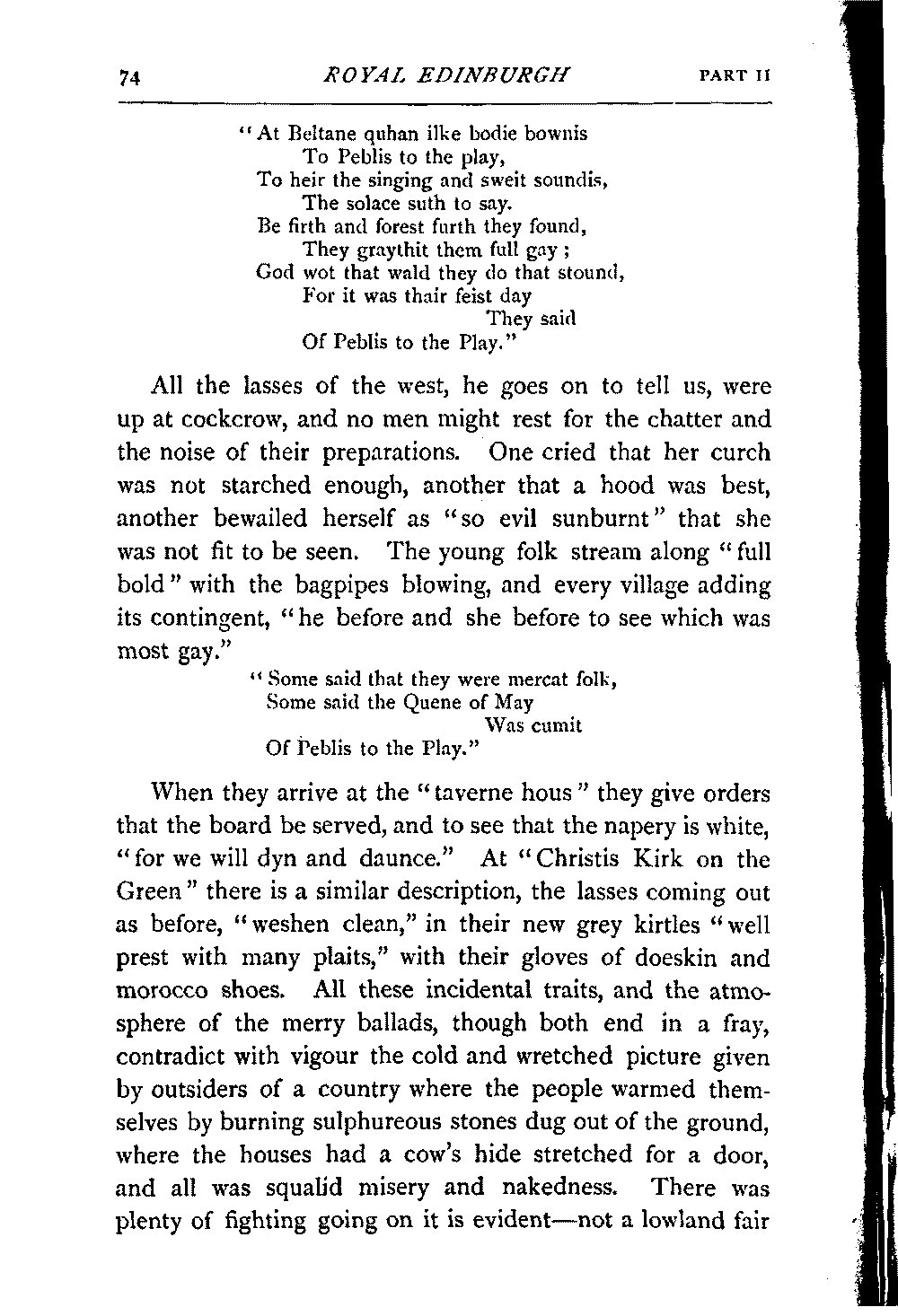 74 ROYAL EDINBURGH PART II

"At Beltane quhan ilke bodie bownis
To Peblis to the play,
To heir the singing and sweit soundis,
The solace suth to say.
Be firth and forest furth they found,
They graythit them full gay;
God wot that wald they do that stound,
For it was thair feist day
They said
Of Peblis to the Play."

All the lasses of the west, he goes on to tell us, were up at cockcrow, and no men might rest for the chatter and the noise of their preparations. One cried that her curch was not starched enough, another that a hood was best, another bewailed herself as "so evil sunburnt" that she was not fit to be seen. The young folk stream along "full bold" with the bagpipes blowing, and every village adding its contingent, "he before and she before to see which was most gay."

"Some said that they were mercat folk,
Some said the Quene of May
Was cumit
Of Peblis to the Play."

When they arrive at the "taverne hous" they give orders that the board be served, and to see that the napery is white, "for we will dyn and daunce." At "Christis Kirk on the Green" there is a similar description, the lasses coming out as before, "weshen clean," in their new grey kirtles "well prest with many plaits," with their gloves of doeskin and morocco shoes. All these incidental traits, and the atmosphere of the merry ballads, though both end in a fray, contradict with vigour the cold and wretched picture given by outsiders of a country where the people warmed themselves by burning sulphureous stones dug out of the ground, where the houses had a cow's hide stretched for a door, and all was squalid misery and nakedness. There was plenty of fighting going on it is evident—not a lowland fair